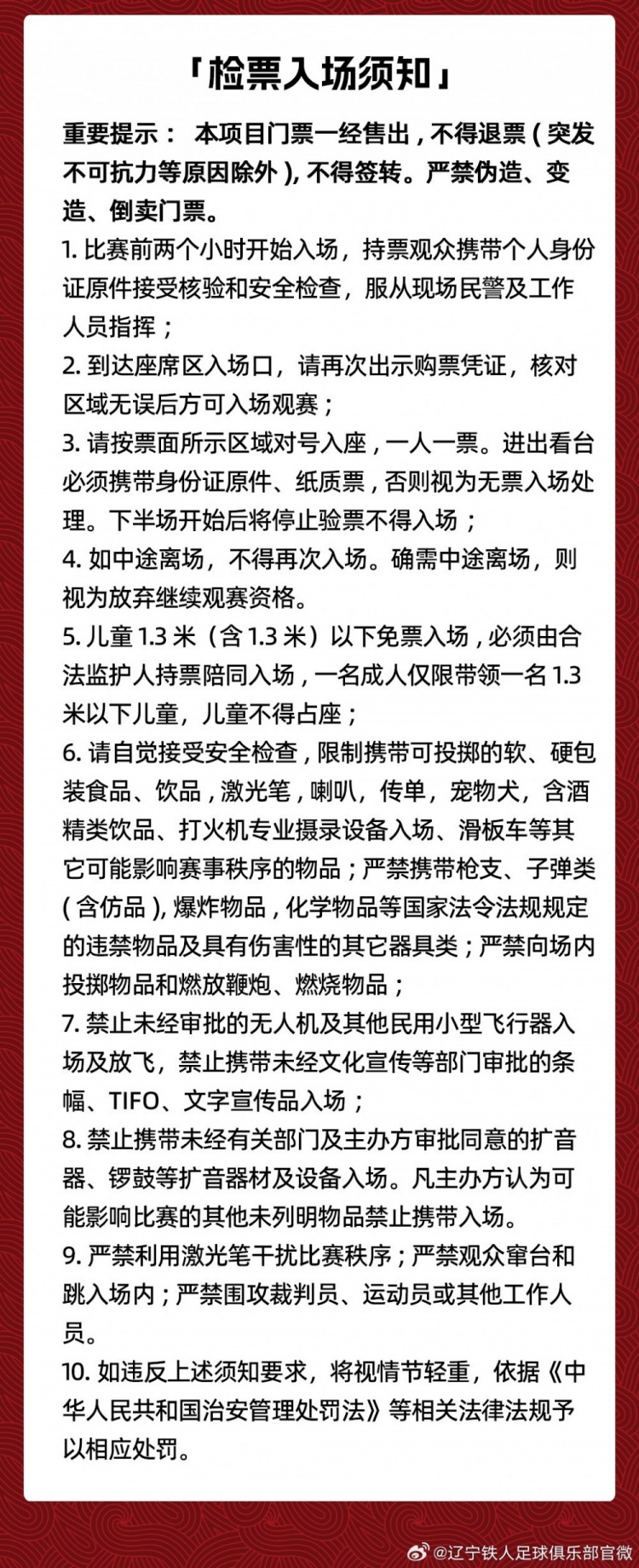 「检票入场须知」

重要提示： 本项目门票一经售出，不得退票（突发不可抗力等原因除外），不得签转。严禁伪造、变造、倒卖门票。

1. 比赛前两个小时开始入场，持票观众携带个人身份证原件接受核验和安全检查，服从现场民警及工作人员指挥；

2. 到达座席区入场口，请再次出示购票凭证，核对区域无误后方可入场观赛；

3. 请按票面所示区域对号入座，一人一票。进出看台必须携带身份证原件、纸质票，否则视为无票入场处理。下半场开始后将停止验票不得入场；

4. 如中途离场，不得再次入场。确需中途离场，则视为放弃继续观赛资格。

5. 儿童 1.3 米（含 1.3 米）以下免票入场，必须由合法监护人持票陪同入场，一名成人仅限带领一名 1.3 米以下儿童，儿童不得占座；

6. 请自觉接受安全检查，限制携带可投掷的软、硬包装食品、饮品，激光笔，喇叭，传单，宠物犬，含酒精类饮品、打火机专业摄录设备入场、滑板车等其它可能影响赛事秩序的物品；严禁携带枪支、子弹类（含仿品），爆炸物品，化学物品等国家法令法规规定的违禁物品及具有伤害性的其它器具类；严禁向场内投掷物品和燃放鞭炮、燃烧物品；

7. 禁止未经审批的无人机及其他民用小型飞行器入场及放飞，禁止携带未经文化宣传等部门审批的条幅、TIFO、文字宣传品入场；

8. 禁止携带未经有关部门及主办方审批同意的扩音器、锣鼓等扩音器材及设备入场。凡主办方认为可能影响比赛的其他未列明物品禁止携带入场。

9. 严禁利用激光笔干扰比赛秩序；严禁观众窜台和跳入场内；严禁围攻裁判员、运动员或其他工作人员。

10. 如违反上述须知要求，将视情节轻重，依据《中华人民共和国治安管理处罚法》等相关法律法规予以相应处罚。

@辽宁铁人足球俱乐部官微